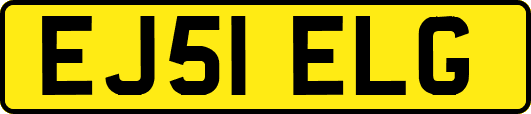 EJ51 ELG